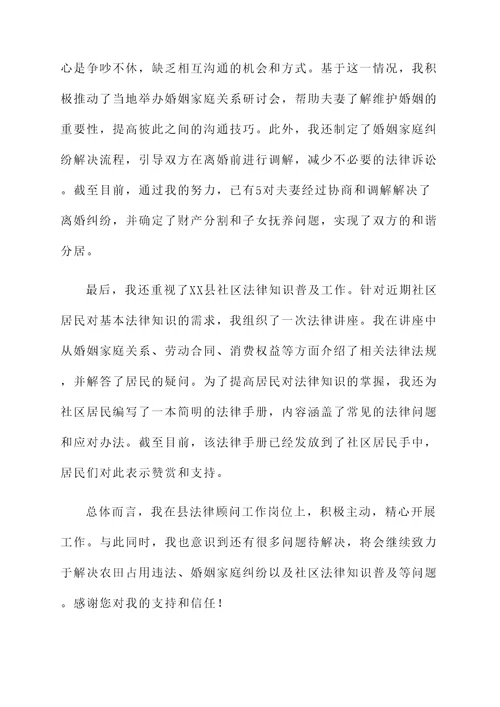 心是争吵不休，缺乏相互沟通的机会和方式。基于这一情况，我积极推动了当地举办婚姻家庭关系研讨会，帮助夫妻了解维护婚姻的重要性，提高彼此之间的沟通技巧。此外，我还制定了婚姻家庭纠纷解决流程，引导双方在离婚前进行调解，减少不必要的法律诉讼。截至目前，通过我的努力，已有5对夫妻经过协商和调解解决了离婚纠纷，并确定了财产分割和子女抚养问题，实现了双方的和谐分居。

最后，我还重视了XX县社区法律知识普及工作。针对近期社区居民对基本法律知识的需求，我组织了一次法律讲座。我在讲座中从婚姻家庭关系、劳动合同、消费权益等方面介绍了相关法律法规，并解答了居民的疑问。为了提高居民对法律知识的掌握，我还为社区居民编写了一本简明的法律手册，内容涵盖了常见的法律问题和应对办法。截至目前，该法律手册已经发放到了社区居民手中，居民们对此表示赞赏和支持。

总体而言，我在县法律顾问工作岗位上，积极主动，精心开展工作。与此同时，我也意识到还有很多问题待解决，将会继续致力于解决农田占用违法、婚姻家庭纠纷以及社区法律知识普及等问题。感谢您对我的支持和信任！